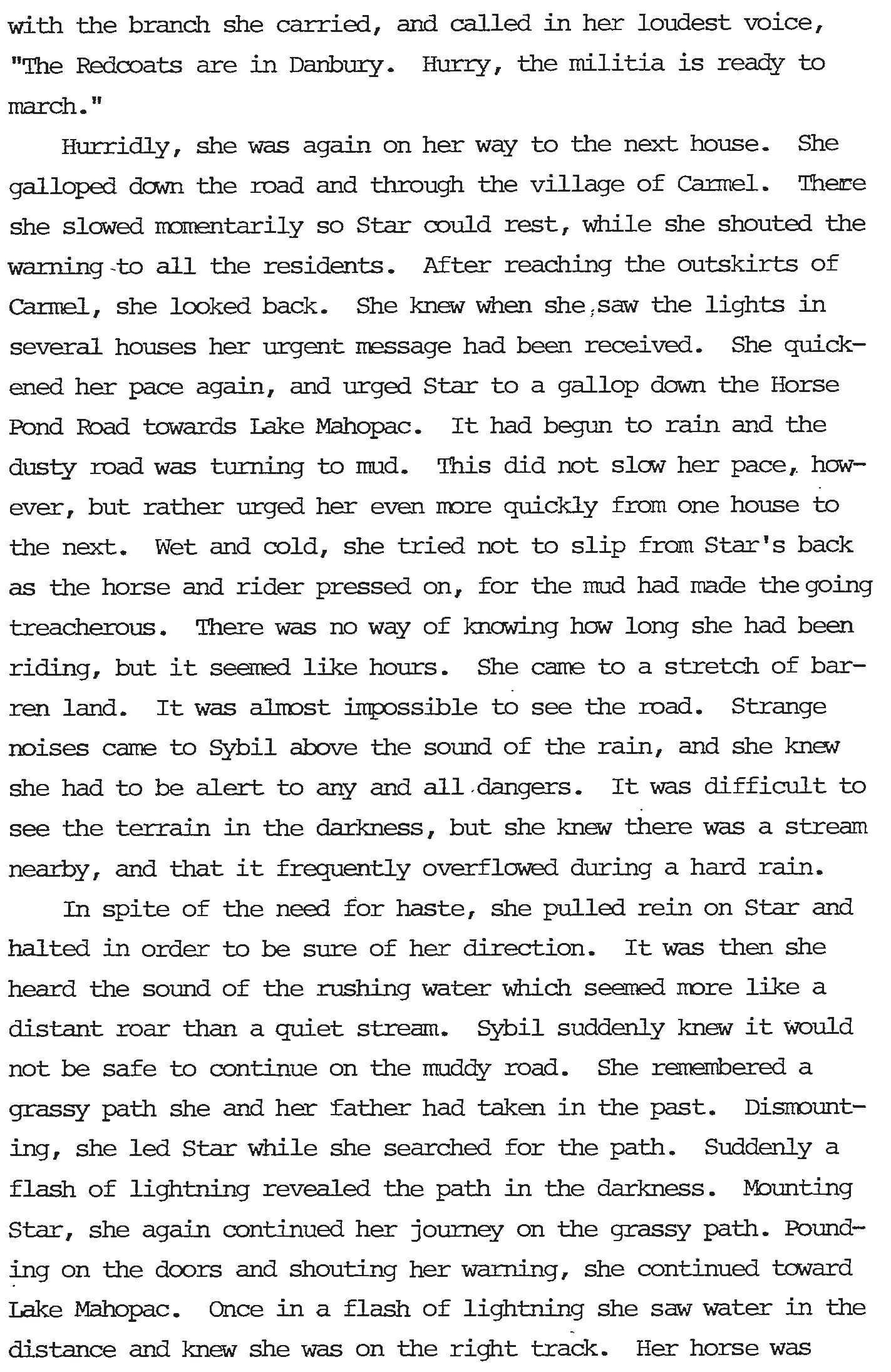 with the branch she carried, and called in her loudest voice, "The Redcoats are in Danbury. Hurry, the militia is ready to march."

Hurridly, she was again on her way to the next house. She galloped down the road and through the village of Carmel. There she slowed momentarily so Star could rest, while she shouted the warning to all the residents. After reaching the outskirts of Carmel, she looked back. She knew when she saw the lights in several houses her urgent message had been received. She quickened her pace again, and urged Star to a gallop down the Horse Pond Road towards Lake Mahopac. It had begun to rain and the dusty road was turning to mud. This did not slow her pace, however, but rather urged her even more quickly from one house to the next. Wet and cold, she tried not to slip from Star's back as the horse and rider pressed on, for the mud had made the going treacherous. There was no way of knowing how long she had been riding, but it seemed like hours. She came to a stretch of barren land. It was almost impossible to see the road. Strange noises came to Sybil above the sound of the rain, and she knew she had to be alert to any and all dangers. It was difficult to see the terrain in the darkness, but she knew there was a stream nearby, and that it frequently overflowed during a hard rain.

In spite of the need for haste, she pulled rein on Star and halted in order to be sure of her direction. It was then she heard the sound of the rushing water which seemed more like a distant roar than a quiet stream. Sybil suddenly knew it would not be safe to continue on the muddy road. She remembered a grassy path she and her father had taken in the past. Dismounting, she led Star while she searched for the path. Suddenly a flash of lightning revealed the path in the darkness. Mounting Star, she again continued her journey on the grassy path. Pounding on the doors and shouting her warning, she continued toward Lake Mahopac. Once in a flash of lightning she saw water in the distance and knew she was on the right track. Her horse was